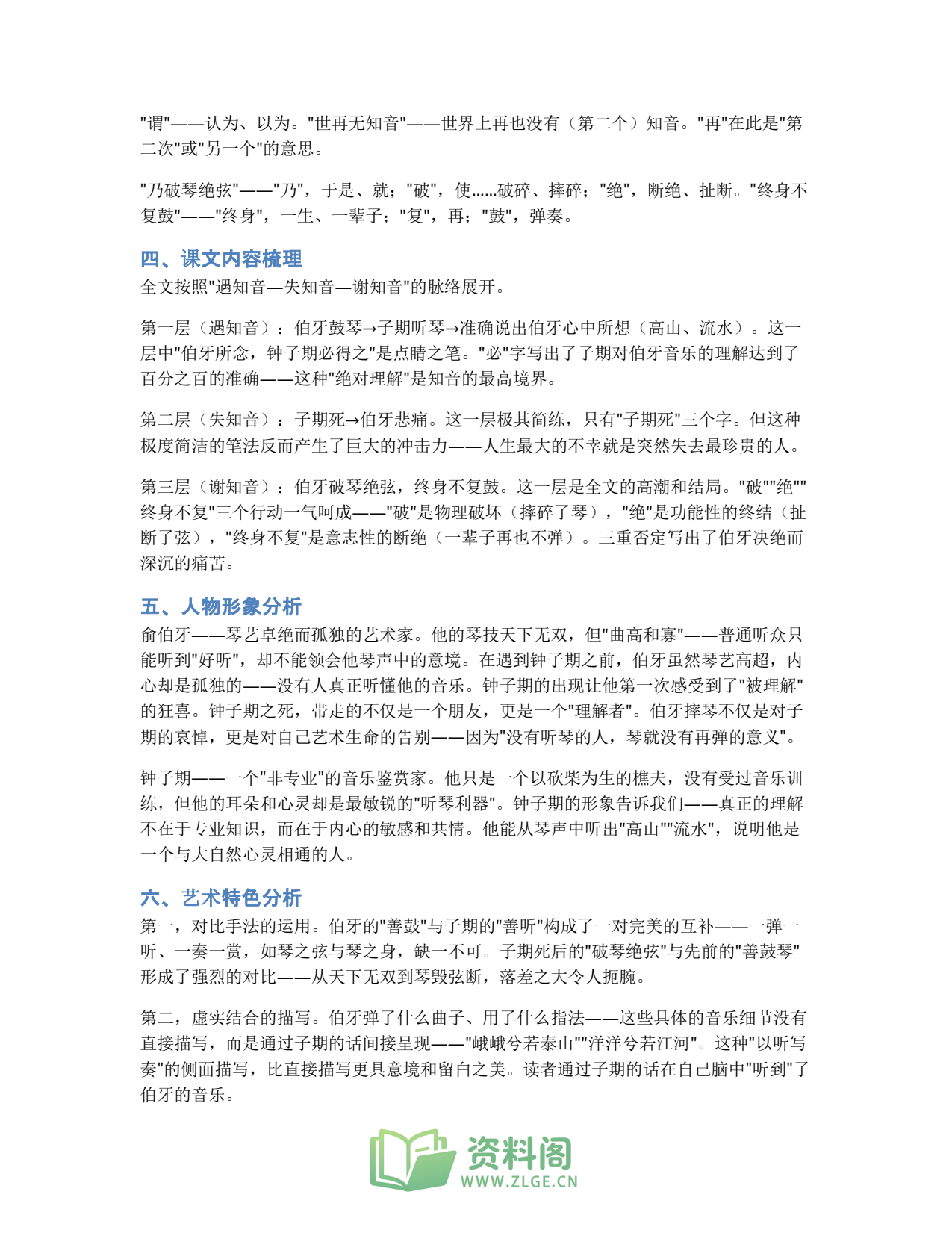 “谓”——认为、以为。“世再无知音”——世界上再也没有（第二个）知音。“再”在此是“第二次”或“另一个”的意思。

“乃破琴绝弦”——“乃”，于是、就；“破”，使……破碎、摔碎；“绝”，断绝、扯断。“终身不复鼓”——“终身”，一生、一辈子；“复”，再；“鼓”，弹奏。

四、课文内容梳理
全文按照“遇知音—失知音—谢知音”的脉络展开。

第一层（遇知音）：伯牙鼓琴→子期听琴→准确说出伯牙心中所想（高山、流水）。这一层中“伯牙所念，钟子期必得之”是点睛之笔。“必”字写出了子期对伯牙音乐的理解达到了百分之百的准确——这种“绝对理解”是知音的最高境界。

第二层（失知音）：子期死→伯牙悲痛。这一层极其简练，只有“子期死”三个字。但这种极度简洁的笔法反而产生了巨大的冲击力——人生最大的不幸就是突然失去最珍贵的人。

第三层（谢知音）：伯牙破琴绝弦，终身不复鼓。这一层是全文的高潮和结局。“破”“绝”“终身不复”三个行动一气呵成——“破”是物理破坏（摔碎了琴），“绝”是功能性的终结（扯断了弦），“终身不复”是意志性的断绝（一辈子再也不弹）。三重否定写出了伯牙决绝而深沉的痛苦。

五、人物形象分析
俞伯牙——琴艺卓绝而孤独的艺术家。他的琴技天下无双，但“曲高和寡”——普通听众只能听到“好听”，却不能领会他琴声中的意境。在遇到钟子期之前，伯牙虽然琴艺高超，内心却是孤独的——没有人真正听懂他的音乐。钟子期的出现让他第一次感受到了“被理解”的狂喜。钟子期之死，带走的不仅是一个朋友，更是一个“理解者”。伯牙摔琴不仅是对子期的哀悼，更是对自己艺术生命的告别——因为“没有听琴的人，琴就没有再弹的意义”。

钟子期——一个“非专业”的音乐鉴赏家。他只是一个以砍柴为生的樵夫，没有受过音乐训练，但他的耳朵和心灵却是最敏锐的“听琴利器”。钟子期的形象告诉我们——真正的理解不在于专业知识，而在于内心的敏感和共情。他能从琴声中听出“高山”“流水”，说明他是一个与大自然心灵相通的人。

六、艺术特色分析
第一，对比手法的运用。伯牙的“善鼓”与子期的“善听”构成了一对完美的互补——一弹一听、一奏一赏，如琴之弦与琴之身，缺一不可。子期死后的“破琴绝弦”与先前的“善鼓琴”形成了强烈的对比——从天下无双到琴毁弦断，落差之大令人扼腕。

第二，虚实结合的描写。伯牙弹了什么曲子、用了什么指法——这些具体的音乐细节没有直接描写，而是通过子期的话间接呈现——“峨峨兮若泰山”“洋洋兮若江河”。这种“以听写奏”的侧面描写，比直接描写更具意境和留白之美。读者通过子期的话在自己脑中“听到”了伯牙的音乐。

资料阁
WWW.ZLGE.CN